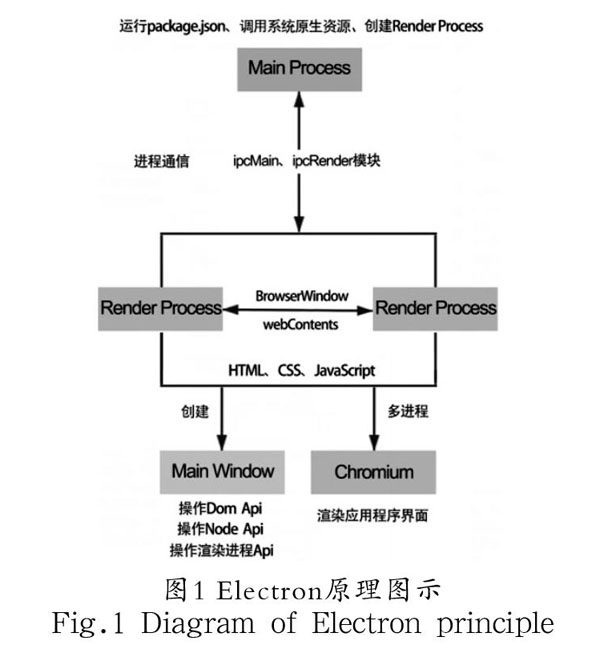 运行package.json、调用系统原生资源、创建Render Process

Main Process

进程通信

ipcMain、ipcRender模块

Render Process

BrowserWindow

webContents

Render Process

HTML、CSS、JavaScript

创建

多进程

Main Window

Chromium

操作Dom Api
操作Node Api
操作渲染进程Api

渲染应用程序界面

图1 Electron原理图示
Fig.1 Diagram of Electron principle